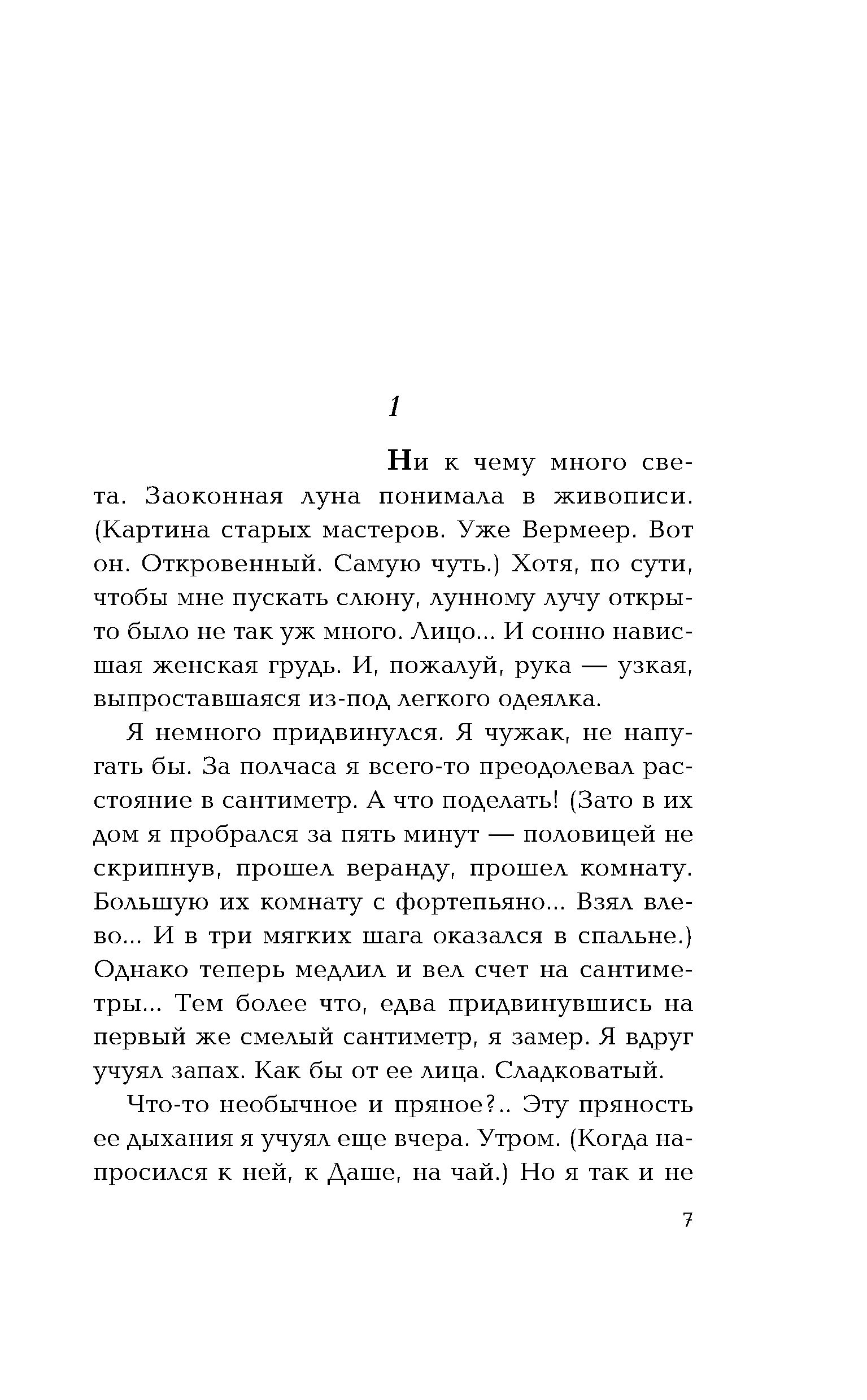 1

Ни к чему много света. Заоконная луна понимала в живописи. (Картина старых мастеров. Уже Вермеер. Вот он. Откровенный. Самую чуть.) Хотя, по сути, чтобы мне пускать слюну, лунному лучу открыто было не так уж много. Лицо... И сонно нависшая женская грудь. И, пожалуй, рука — узкая, выпроставшаяся из-под легкого одеялка.

Я немного придвинулся. Я чужак, не напугать бы. За полчаса я всего-то преодолевал расстояние в сантиметр. А что поделать! (Зато в их дом я пробрался за пять минут — половицей не скрипнув, прошел веранду, прошел комнату. Большую их комнату с фортепьяно... Взял влево... И в три мягких шага оказался в спальне.) Однако теперь медлил и вел счет на сантиметры... Тем более что, едва придвинувшись на первый же смелый сантиметр, я замер. Я вдруг учуял запах. Как бы от ее лица. Сладковатый.

Что-то необычное и пряное?.. Эту пряность ее дыхания я учуял еще вчера. Утром. (Когда напросился к ней, к Даше, на чай.) Но я так и не

7